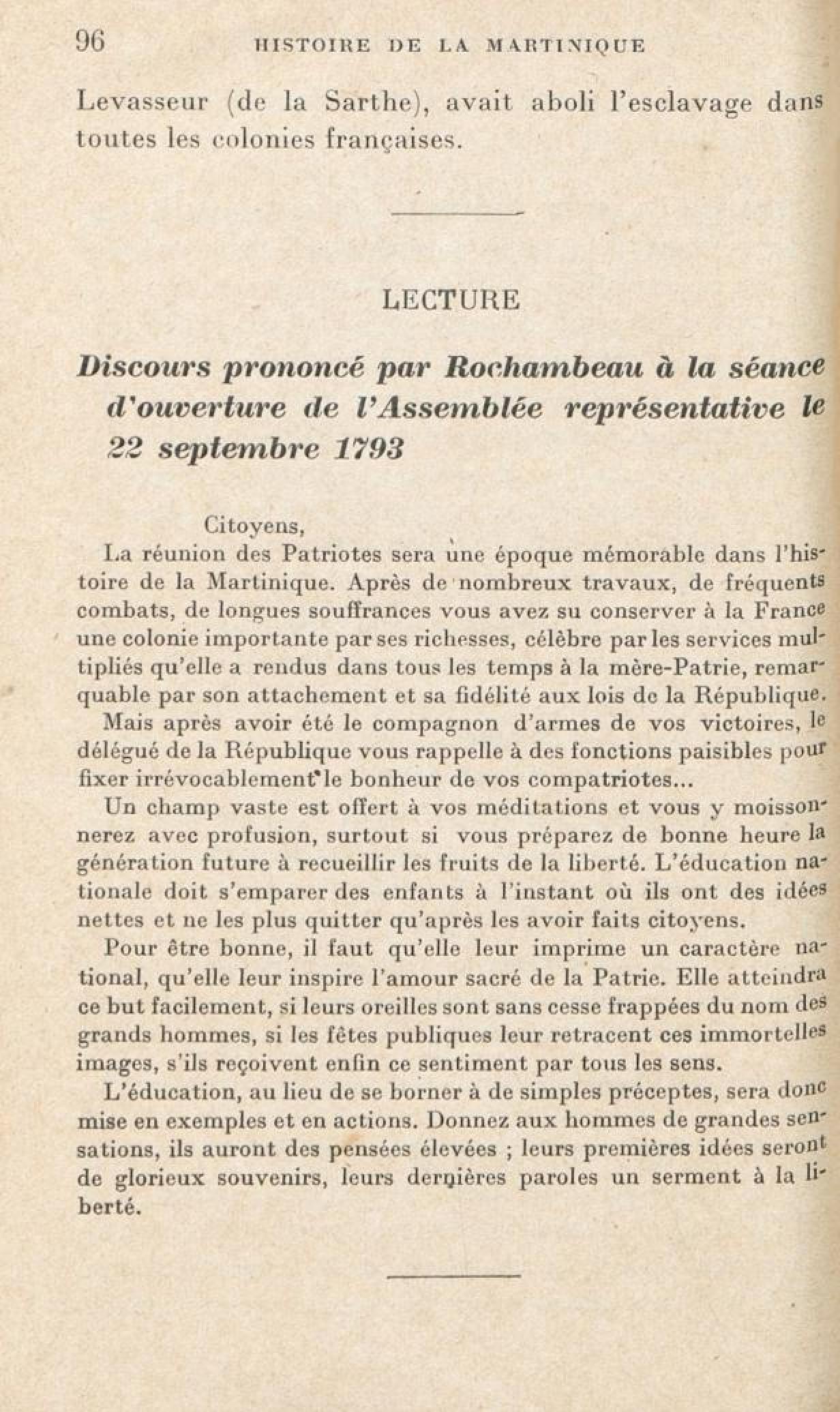 96 HISTOIRE DE LA MARTINIQUE

Levasseur (de la Sarthe), avait aboli l'esclavage dans toutes les colonies françaises.

LECTURE

Discours prononcé par Rochambeau à la séance d'ouverture de l'Assemblée représentative le 22 septembre 1793

Citoyens,

La réunion des Patriotes sera une époque mémorable dans l'histoire de la Martinique. Après de nombreux travaux, de fréquents combats, de longues souffrances vous avez su conserver à la France une colonie importante par ses richesses, célèbre par les services multipliés qu'elle a rendus dans tous les temps à la mère-Patrie, remarquable par son attachement et sa fidélité aux lois de la République.

Mais après avoir été le compagnon d'armes de vos victoires, le délégué de la République vous rappelle à des fonctions paisibles pour fixer irrévocablement le bonheur de vos compatriotes...

Un champ vaste est offert à vos méditations et vous y moissonnerez avec profusion, surtout si vous préparez de bonne heure la génération future à recueillir les fruits de la liberté. L'éducation nationale doit s'emparer des enfants à l'instant où ils ont des idées nettes et ne les plus quitter qu'après les avoir faits citoyens.

Pour être bonne, il faut qu'elle leur imprime un caractère national, qu'elle leur inspire l'amour sacré de la Patrie. Elle atteindra ce but facilement, si leurs oreilles sont sans cesse frappées du nom des grands hommes, si les fêtes publiques leur retracent ces immortelles images, s'ils reçoivent enfin ce sentiment par tous les sens.

L'éducation, au lieu de se borner à de simples préceptes, sera donc mise en exemples et en actions. Donnez aux hommes de grandes sensations, ils auront des pensées élevées ; leurs premières idées seront de glorieux souvenirs, leurs dernières paroles un serment à la liberté.